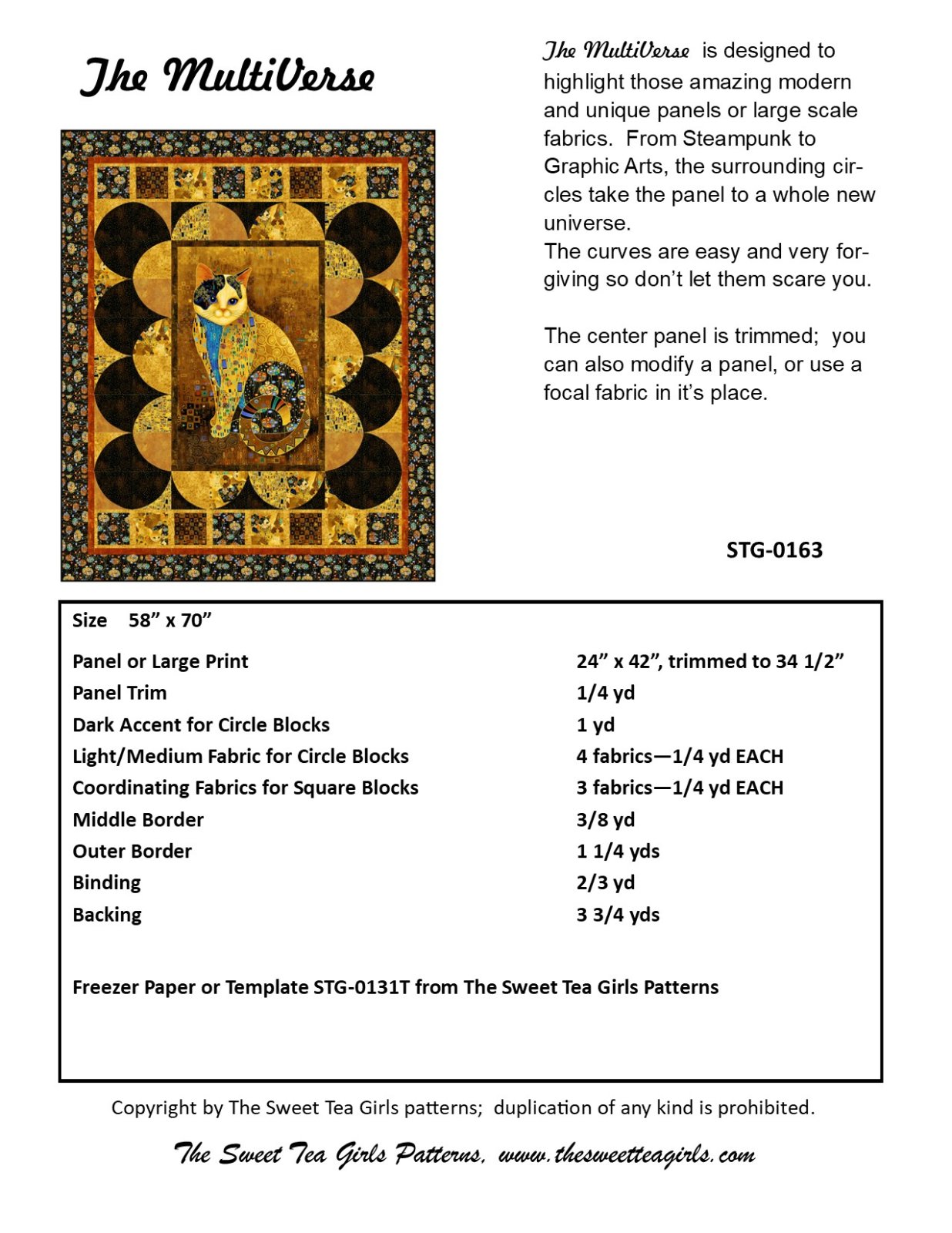 The MultiVerse

The MultiVerse is designed to highlight those amazing modern and unique panels or large scale fabrics. From Steampunk to Graphic Arts, the surrounding circles take the panel to a whole new universe.
The curves are easy and very forgiving so don't let them scare you.

The center panel is trimmed; you can also modify a panel, or use a focal fabric in it's place.

STG-0163

Size 58" x 70"

| | |
|---|---|
| Panel or Large Print | 24" x 42", trimmed to 34 1/2" |
| Panel Trim | 1/4 yd |
| Dark Accent for Circle Blocks | 1 yd |
| Light/Medium Fabric for Circle Blocks | 4 fabrics—1/4 yd EACH |
| Coordinating Fabrics for Square Blocks | 3 fabrics—1/4 yd EACH |
| Middle Border | 3/8 yd |
| Outer Border | 1 1/4 yds |
| Binding | 2/3 yd |
| Backing | 3 3/4 yds |

Freezer Paper or Template STG-0131T from The Sweet Tea Girls Patterns

Copyright by The Sweet Tea Girls patterns; duplication of any kind is prohibited.

The Sweet Tea Girls Patterns, www.thesweetteagirls.com